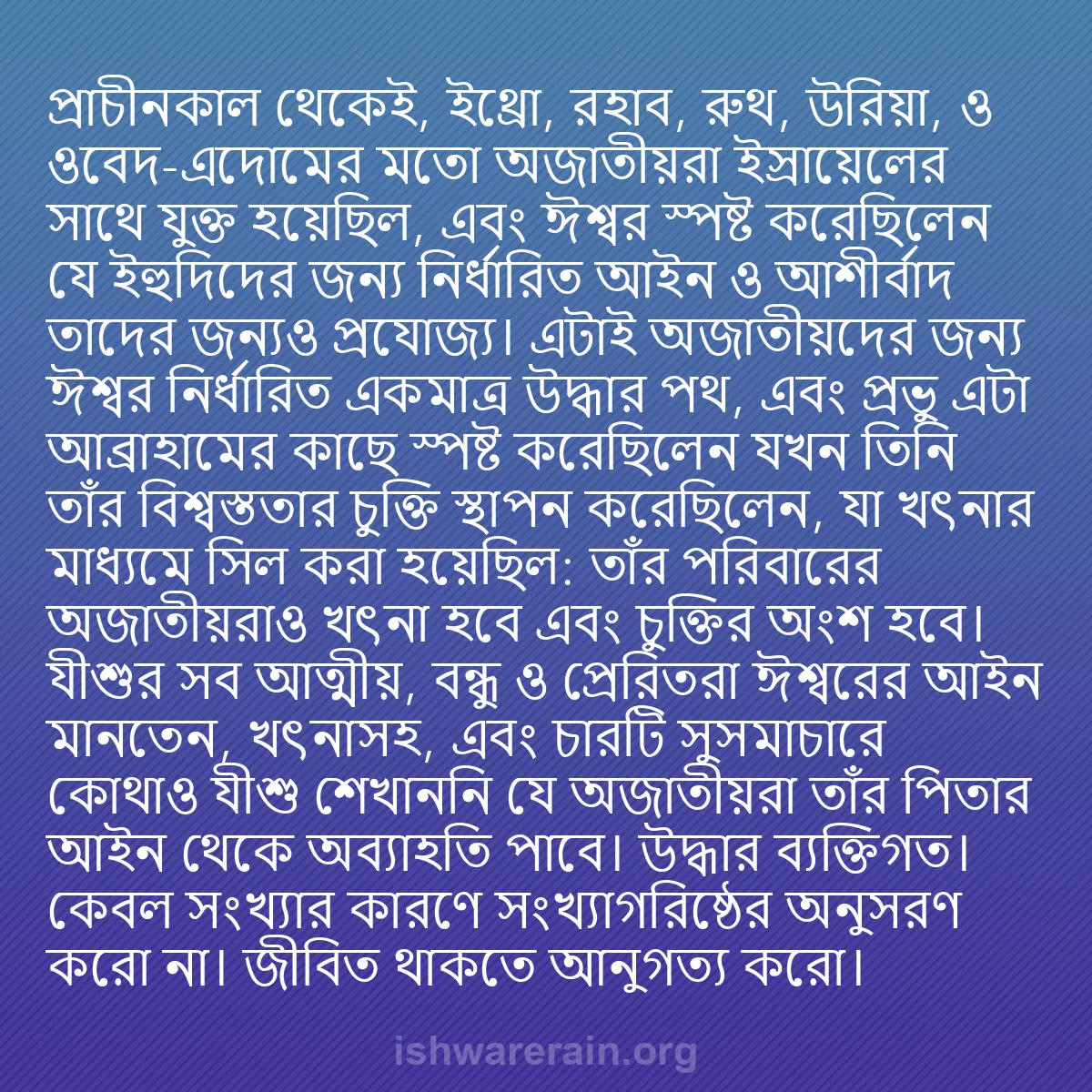 প্রাচীনকাল থেকেই, ইথ্রো, রহাব, রুথ, উরিয়া, ও ওবেদ-এদোমের মতো অজাতীয়রা ইস্রায়েলের সাথে যুক্ত হয়েছিল, এবং ঈশ্বর স্পষ্ট করেছিলেন যে ইহুদিদের জন্য নির্ধারিত আইন ও আশীর্বাদ তাদের জন্যও প্রযোজ্য। এটাই অজাতীয়দের জন্য ঈশ্বর নির্ধারিত একমাত্র উদ্ধার পথ, এবং প্রভু এটা আব্রাহামের কাছে স্পষ্ট করেছিলেন যখন তিনি তাঁর বিশ্বস্ততার চুক্তি স্থাপন করেছিলেন, যা খৎনার মাধ্যমে সিল করা হয়েছিল: তাঁর পরিবারের অজাতীয়রাও খৎনা হবে এবং চুক্তির অংশ হবে। যীশুর সব আত্মীয়, বন্ধু ও প্রেরিতরা ঈশ্বরের আইন মানতেন, খৎনাসহ, এবং চারটি সুসমাচারে কোথাও যীশু শেখাননি যে অজাতীয়রা তাঁর পিতার আইন থেকে অব্যাহতি পাবে। উদ্ধার ব্যক্তিগত। কেবল সংখ্যার কারণে সংখ্যাগরিষ্ঠের অনুসরণ করো না। জীবিত থাকতে আনুগত্য করো।

ishwarerain.org